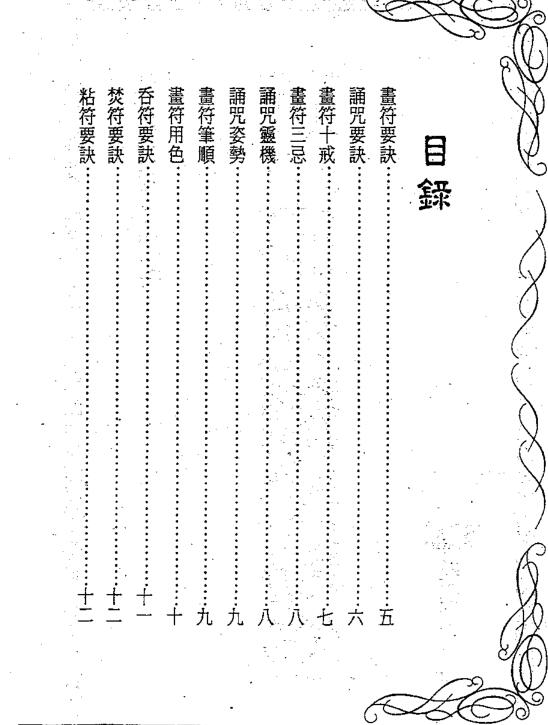 目錄

畫符要訣……五
誦咒要訣……六
畫符十戒……七
畫符三忌……八
誦咒靈機……八
誦咒姿勢……九
畫符筆順……九
畫符用色……十
吞符要訣……十一
焚符要訣……十二
粘符要訣……十二